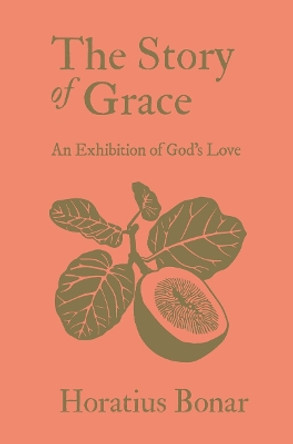 The Story of Grace

An Exhibition of God's Love

Horatius Bonar